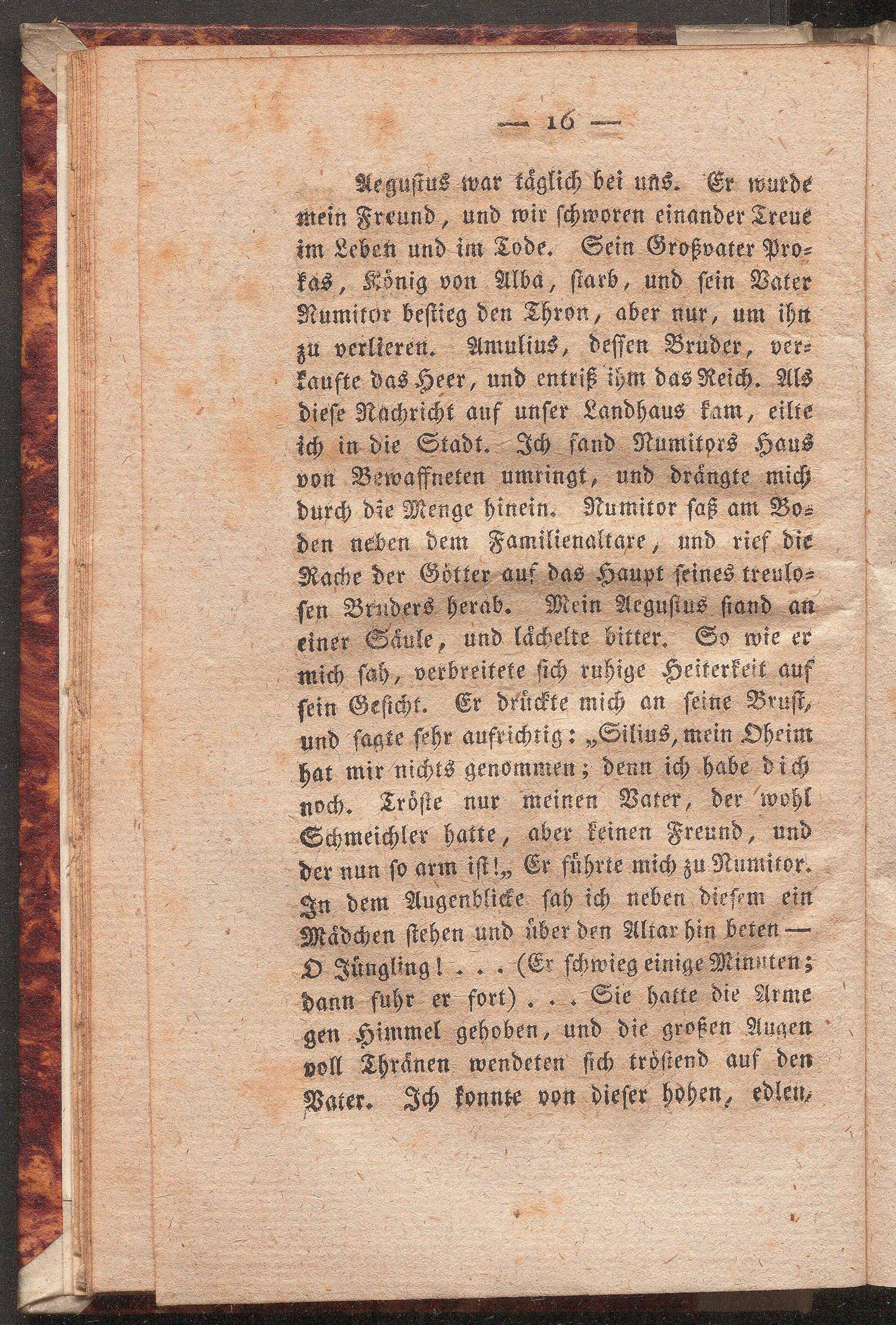 — 16 —

Aegustus war täglich bei uns. Er wurde mein Freund, und wir schworen einander Treue im Leben und im Tode. Sein Großvater Prokas, König von Alba, starb, und sein Vater Numitor bestieg den Thron, aber nur, um ihn zu verlieren. Amulius, dessen Bruder, verkaufte das Heer, und entriß ihm das Reich. Als diese Nachricht auf unser Landhaus kam, eilte ich in die Stadt. Ich fand Numitors Haus von Bewaffneten umringt, und drängte mich durch die Menge hinein. Numitor saß am Boden neben dem Familienaltare, und rief die Rache der Götter auf das Haupt seines treulosen Bruders herab. Mein Aegustus stand an einer Säule, und lächelte bitter. So wie er mich sah, verbreitete sich ruhige Heiterkeit auf sein Gesicht. Er drückte mich an seine Brust, und sagte sehr aufrichtig: „Silius, mein Oheim hat mir nichts genommen; denn ich habe dich noch. Tröste nur meinen Vater, der wohl Schmeichler hatte, aber keinen Freund, und der nun so arm ist!„ Er führte mich zu Numitor. In dem Augenblicke sah ich neben diesem ein Mädchen stehen und über den Altar hin beten — O Jüngling! . . . (Er schwieg einige Minuten; dann fuhr er fort) . . . Sie hatte die Arme gen Himmel gehoben, und die großen Augen voll Thränen wendeten sich tröstend auf den Vater. Ich konnte von dieser hohen, edlen,